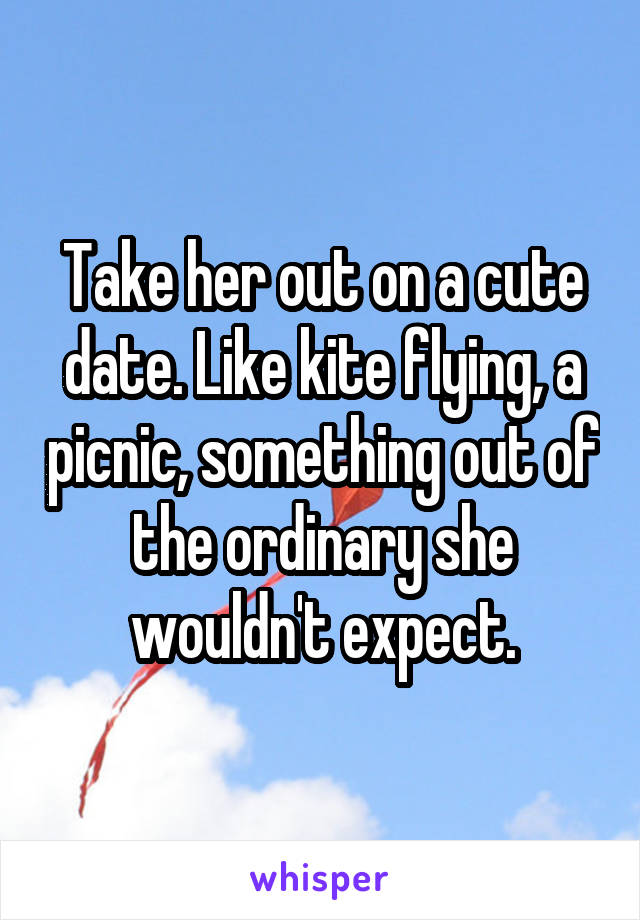 Take her out on a cute date. Like kite flying, a picnic, something out of the ordinary she wouldn't expect.

whisper